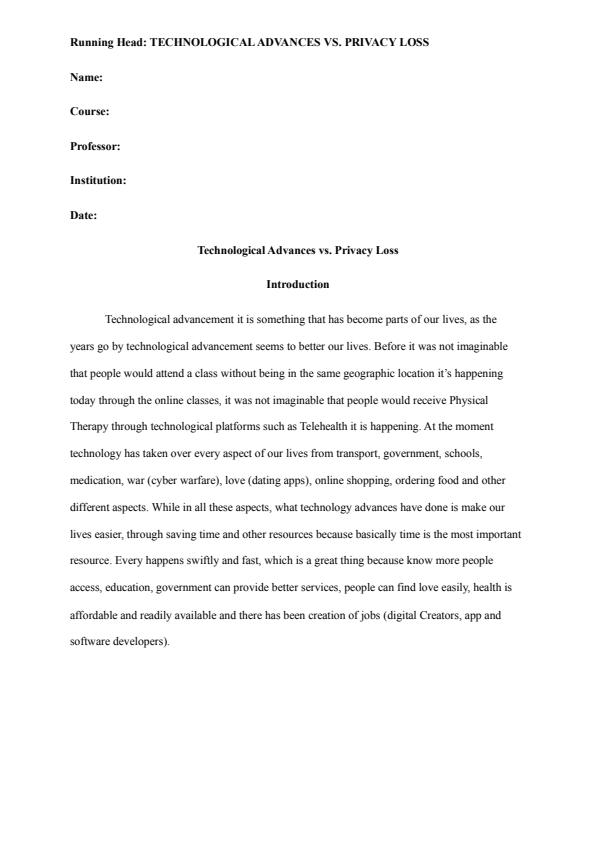 Running Head: TECHNOLOGICAL ADVANCES VS. PRIVACY LOSS

Name:

Course:

Professor:

Institution:

Date:

Technological Advances vs. Privacy Loss

Introduction

Technological advancement it is something that has become parts of our lives, as the years go by technological advancement seems to better our lives. Before it was not imaginable that people would attend a class without being in the same geographic location it's happening today through the online classes, it was not imaginable that people would receive Physical Therapy through technological platforms such as Telehealth it is happening. At the moment technology has taken over every aspect of our lives from transport, government, schools, medication, war (cyber warfare), love (dating apps), online shopping, ordering food and other different aspects. While in all these aspects, what technology advances have done is make our lives easier, through saving time and other resources because basically time is the most important resource. Every happens swiftly and fast, which is a great thing because know more people access, education, government can provide better services, people can find love easily, health is affordable and readily available and there has been creation of jobs (digital Creators, app and software developers).